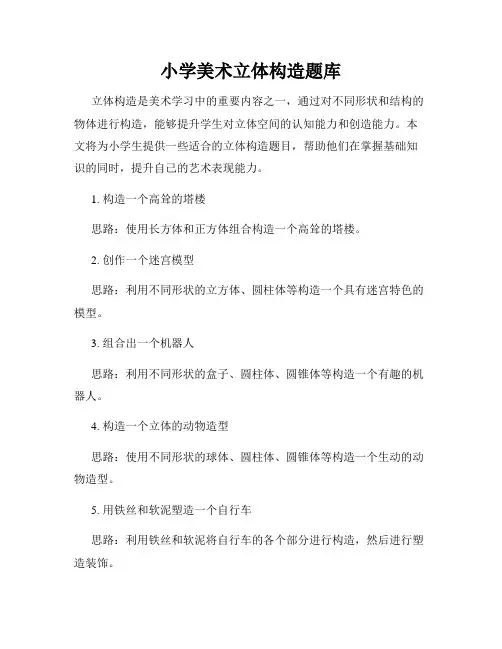 小学美术立体构造题库

立体构造是美术学习中的重要内容之一，通过对不同形状和结构的物体进行构造，能够提升学生对立体空间的认知能力和创造能力。本文将为小学生提供一些适合的立体构造题目，帮助他们在掌握基础知识的同时，提升自己的艺术表现能力。

1. 构造一个高耸的塔楼

思路：使用长方体和正方体组合构造一个高耸的塔楼。

2. 创作一个迷宫模型

思路：利用不同形状的立方体、圆柱体等构造一个具有迷宫特色的模型。

3. 组合出一个机器人

思路：利用不同形状的盒子、圆柱体、圆锥体等构造一个有趣的机器人。

4. 构造一个立体的动物造型

思路：使用不同形状的球体、圆柱体、圆锥体等构造一个生动的动物造型。

5. 用铁丝和软泥塑造一个自行车

思路：利用铁丝和软泥将自行车的各个部分进行构造，然后进行塑造装饰。